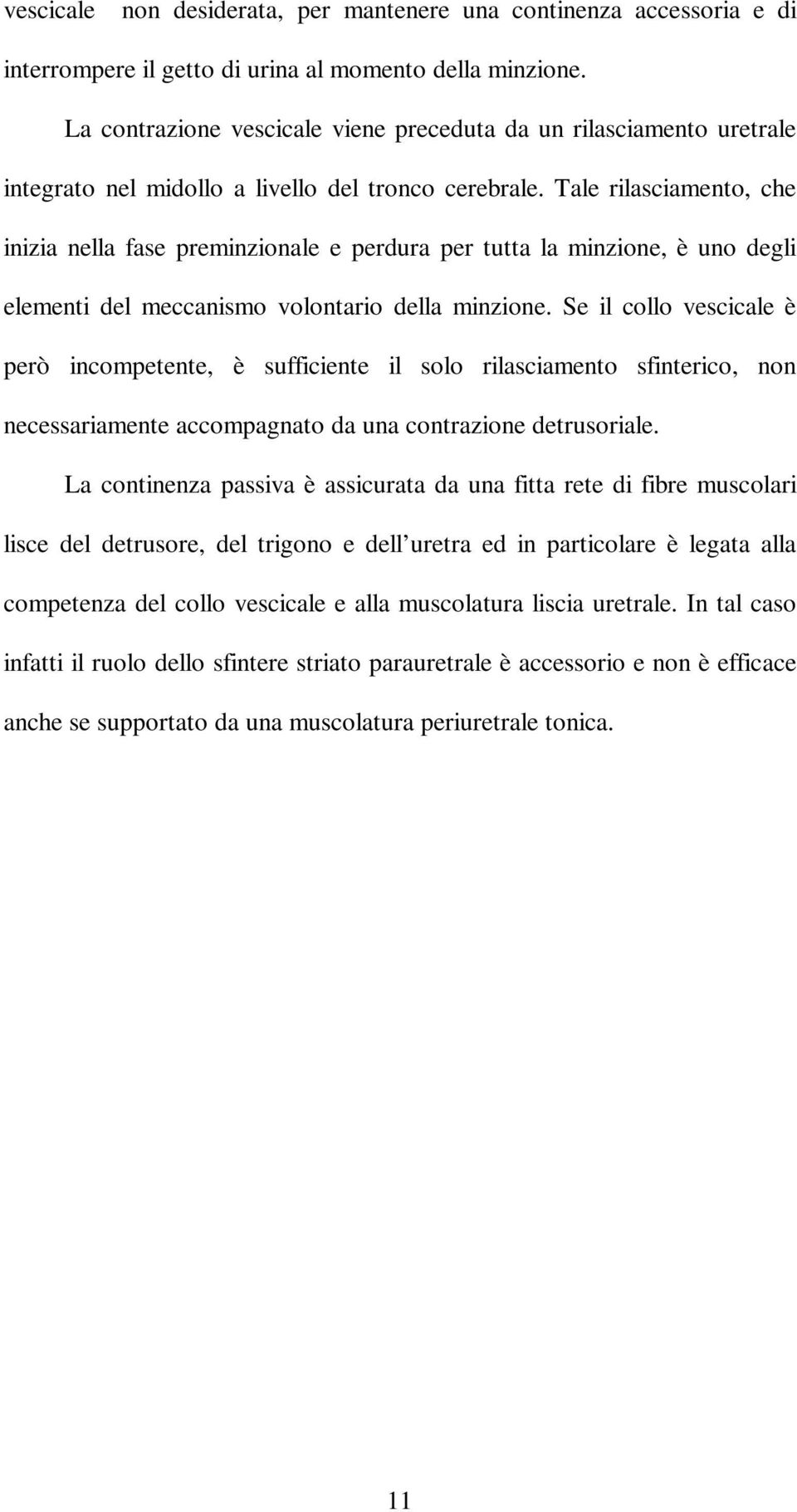 vescicale non desiderata, per mantenere una continenza accessoria e di interrompere il getto di urina al momento della minzione.

La contrazione vescicale viene preceduta da un rilasciamento uretrale integrato nel midollo a livello del tronco cerebrale. Tale rilasciamento, che inizia nella fase preminzionale e perdura per tutta la minzione, è uno degli elementi del meccanismo volontario della minzione. Se il collo vescicale è però incompetente, è sufficiente il solo rilasciamento sfinterico, non necessariamente accompagnato da una contrazione detrusoriale.

La continenza passiva è assicurata da una fitta rete di fibre muscolari lisce del detrusore, del trigono e dell uretra ed in particolare è legata alla competenza del collo vescicale e alla muscolatura liscia uretrale. In tal caso infatti il ruolo dello sfintere striato parauretrale è accessorio e non è efficace anche se supportato da una muscolatura periuretrale tonica.

11